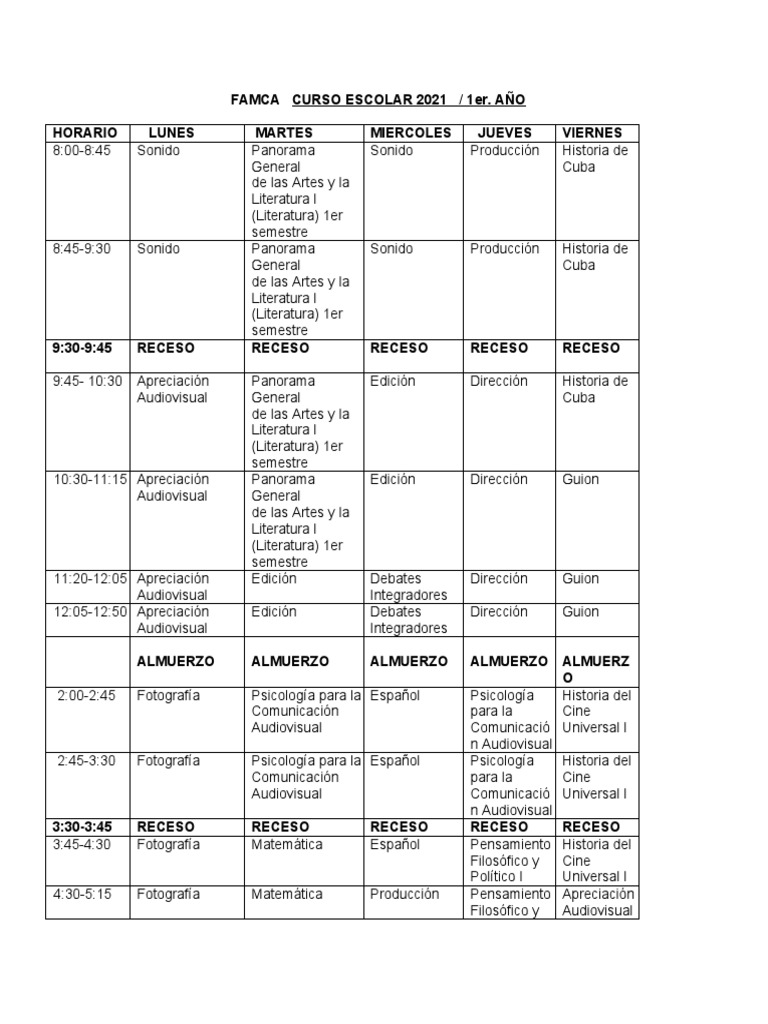 FAMCA CURSO ESCOLAR 2021 / 1er. AÑO

| HORARIO | LUNES | MARTES | MIERCOLES | JUEVES | VIERNES |
|---|---|---|---|---|---|
| 8:00-8:45 | Sonido | Panorama General de las Artes y la Literatura I (Literatura) 1er semestre | Sonido | Producción | Historia de Cuba |
| 8:45-9:30 | Sonido | Panorama General de las Artes y la Literatura I (Literatura) 1er semestre | Sonido | Producción | Historia de Cuba |
| 9:30-9:45 | RECESO | RECESO | RECESO | RECESO | RECESO |
| 9:45- 10:30 | Apreciación Audiovisual | Panorama General de las Artes y la Literatura I (Literatura) 1er semestre | Edición | Dirección | Historia de Cuba |
| 10:30-11:15 | Apreciación Audiovisual | Panorama General de las Artes y la Literatura I (Literatura) 1er semestre | Edición | Dirección | Guion |
| 11:20-12:05 | Apreciación Audiovisual | Edición | Debates Integradores | Dirección | Guion |
| 12:05-12:50 | Apreciación Audiovisual | Edición | Debates Integradores | Dirección | Guion |
| | ALMUERZO | ALMUERZO | ALMUERZO | ALMUERZO | ALMUERZO |
| 2:00-2:45 | Fotografía | Psicología para la Comunicación Audiovisual | Español | Psicología para la Comunicación Audiovisual | Historia del Cine Universal I |
| 2:45-3:30 | Fotografía | Psicología para la Comunicación Audiovisual | Español | Psicología para la Comunicación Audiovisual | Historia del Cine Universal I |
| 3:30-3:45 | RECESO | RECESO | RECESO | RECESO | RECESO |
| 3:45-4:30 | Fotografía | Matemática | Español | Pensamiento Filosófico y Político I | Historia del Cine Universal I |
| 4:30-5:15 | Fotografía | Matemática | Producción | Pensamiento Filosófico y | Apreciación Audiovisual |